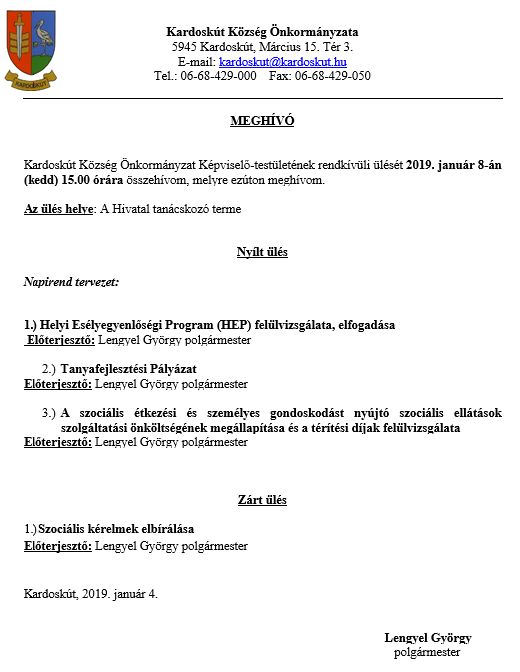 KARDOSKÚT

Kardoskút Község Önkormányzata
5945 Kardoskút, Március 15. Tér 3.
E-mail: kardoskut@kardoskut.hu
Tel.: 06-68-429-000 Fax: 06-68-429-050

MEGHÍVÓ

Kardoskút Község Önkormányzat Képviselő-testületének rendkívüli ülését 2019. január 8-án (kedd) 15.00 órára összehívom, melyre ezúton meghívom.

Az ülés helye: A Hivatal tanácskozó terme

Nyílt ülés

Napirend tervezet:

1.) Helyi Esélyegyenlőségi Program (HEP) felülvizsgálata, elfogadása
Előterjesztő: Lengyel György polgármester

2.) Tanyafejlesztési Pályázat
Előterjesztő: Lengyel György polgármester

3.) A szociális étkezési és személyes gondoskodást nyújtó szociális ellátások szolgáltatási önköltségének megállapítása és a térítési díjak felülvizsgálata
Előterjesztő: Lengyel György polgármester

Zárt ülés

1.) Szociális kérelmek elbírálása
Előterjesztő: Lengyel György polgármester

Kardoskút, 2019. január 4.

Lengyel György
polgármester